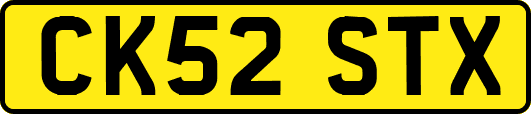 CK52 STX